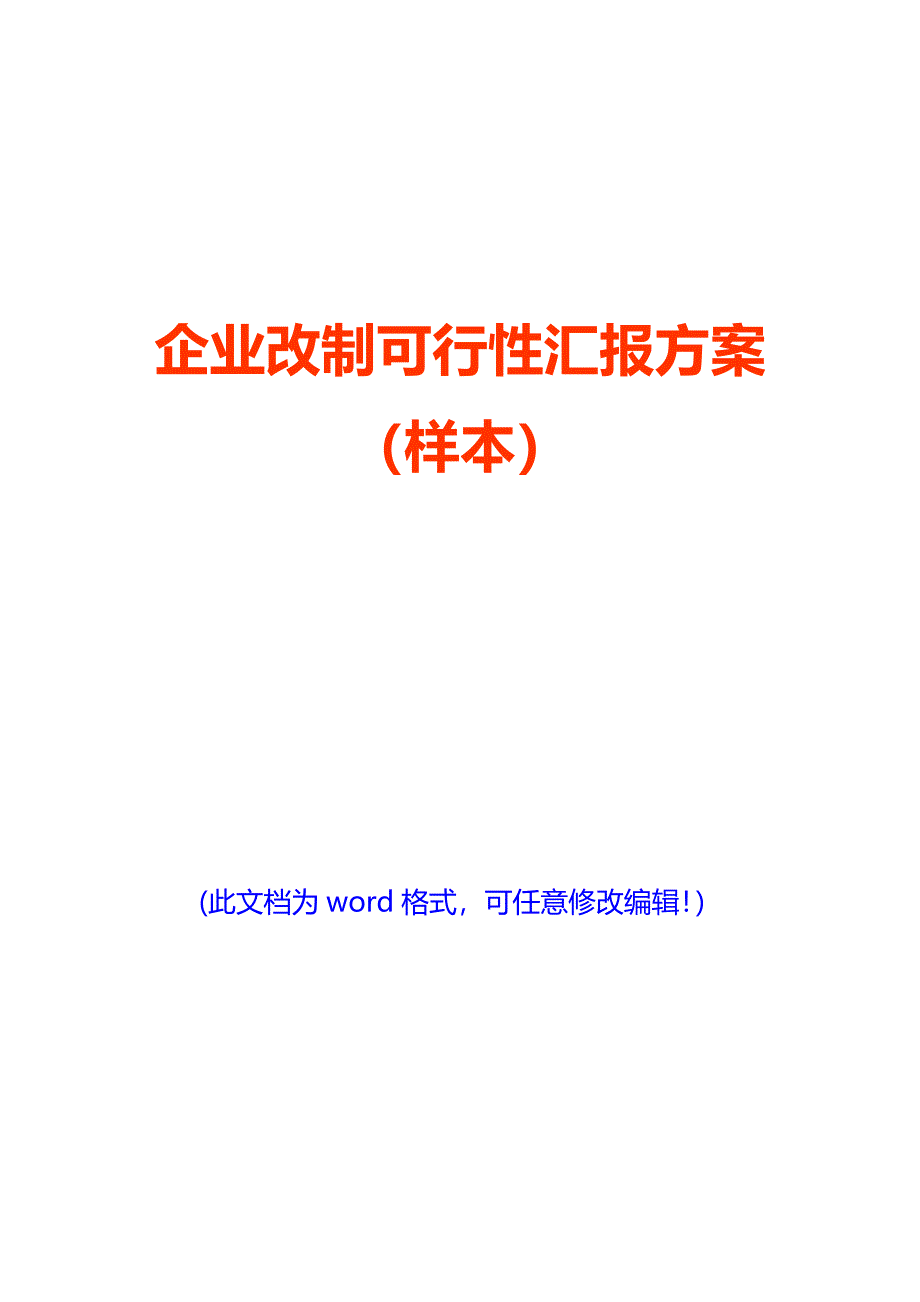 企业改制可行性汇报方案

（样本）

(此文档为 word 格式，可任意修改编辑!)